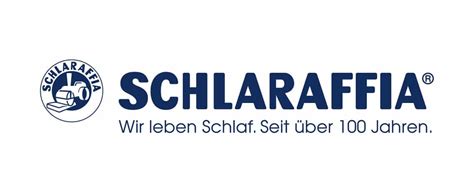 SCHLARAFFIA

SCHLARAFFIA®
Wir leben Schlaf. Seit über 100 Jahren.